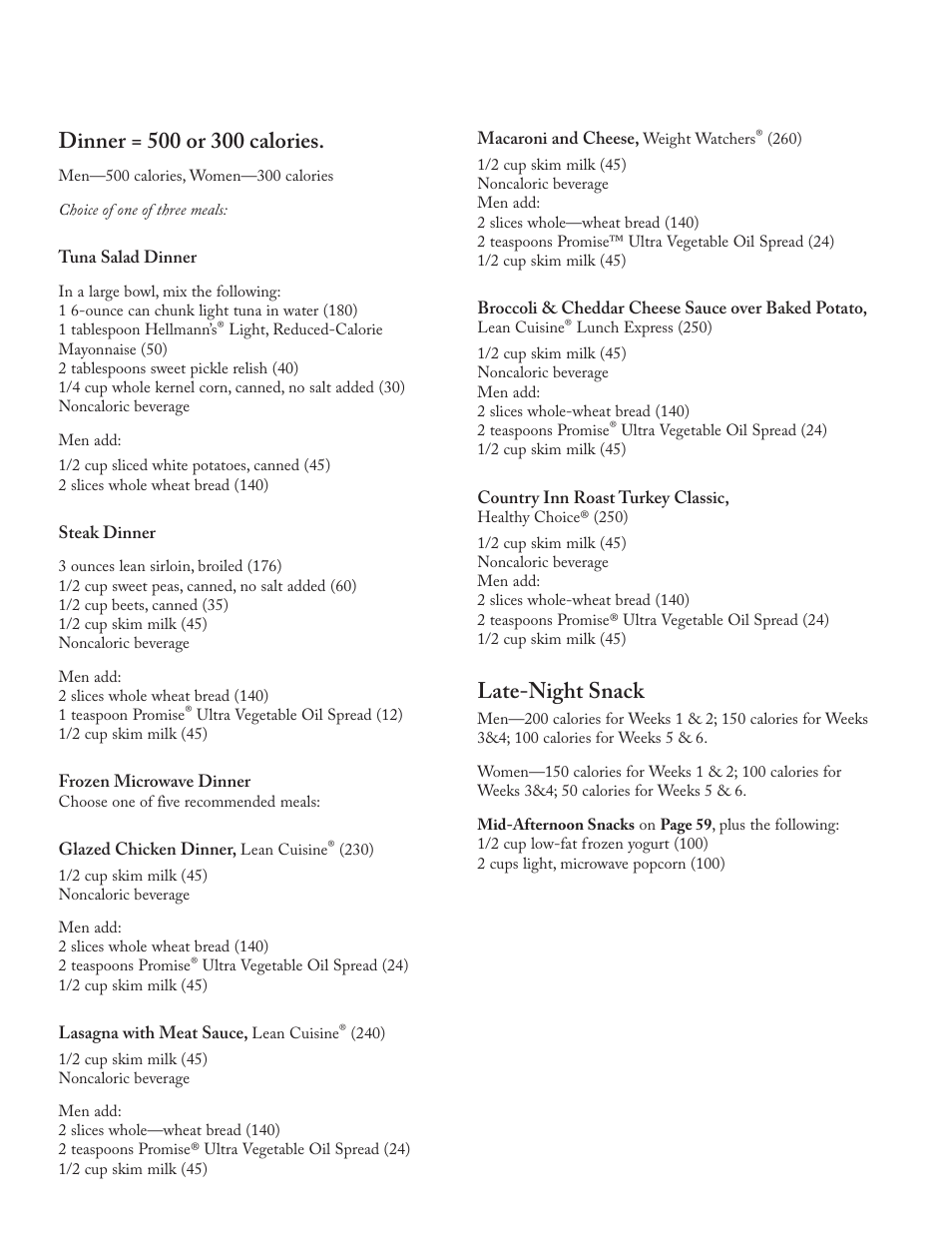 Dinner = 500 or 300 calories.

Men—500 calories, Women—300 calories

Choice of one of three meals:

Tuna Salad Dinner

In a large bowl, mix the following:
1 6-ounce can chunk light tuna in water (180)
1 tablespoon Hellmann's® Light, Reduced-Calorie Mayonnaise (50)
2 tablespoons sweet pickle relish (40)
1/4 cup whole kernel corn, canned, no salt added (30)
Noncaloric beverage

Men add:

1/2 cup sliced white potatoes, canned (45)
2 slices whole wheat bread (140)

Steak Dinner

3 ounces lean sirloin, broiled (176)
1/2 cup sweet peas, canned, no salt added (60)
1/2 cup beets, canned (35)
1/2 cup skim milk (45)
Noncaloric beverage

Men add:
2 slices whole wheat bread (140)
1 teaspoon Promise® Ultra Vegetable Oil Spread (12)
1/2 cup skim milk (45)

Frozen Microwave Dinner
Choose one of five recommended meals:

Glazed Chicken Dinner, Lean Cuisine® (230)

1/2 cup skim milk (45)
Noncaloric beverage

Men add:
2 slices whole wheat bread (140)
2 teaspoons Promise® Ultra Vegetable Oil Spread (24)
1/2 cup skim milk (45)

Lasagna with Meat Sauce, Lean Cuisine® (240)

1/2 cup skim milk (45)
Noncaloric beverage

Men add:
2 slices whole—wheat bread (140)
2 teaspoons Promise® Ultra Vegetable Oil Spread (24)
1/2 cup skim milk (45)

Macaroni and Cheese, Weight Watchers® (260)

1/2 cup skim milk (45)
Noncaloric beverage
Men add:
2 slices whole—wheat bread (140)
2 teaspoons Promise™ Ultra Vegetable Oil Spread (24)
1/2 cup skim milk (45)

Broccoli & Cheddar Cheese Sauce over Baked Potato, Lean Cuisine® Lunch Express (250)

1/2 cup skim milk (45)
Noncaloric beverage
Men add:
2 slices whole-wheat bread (140)
2 teaspoons Promise® Ultra Vegetable Oil Spread (24)
1/2 cup skim milk (45)

Country Inn Roast Turkey Classic, Healthy Choice® (250)

1/2 cup skim milk (45)
Noncaloric beverage
Men add:
2 slices whole-wheat bread (140)
2 teaspoons Promise® Ultra Vegetable Oil Spread (24)
1/2 cup skim milk (45)

Late-Night Snack

Men—200 calories for Weeks 1 & 2; 150 calories for Weeks 3&4; 100 calories for Weeks 5 & 6.

Women—150 calories for Weeks 1 & 2; 100 calories for Weeks 3&4; 50 calories for Weeks 5 & 6.

Mid-Afternoon Snacks on Page 59, plus the following:
1/2 cup low-fat frozen yogurt (100)
2 cups light, microwave popcorn (100)